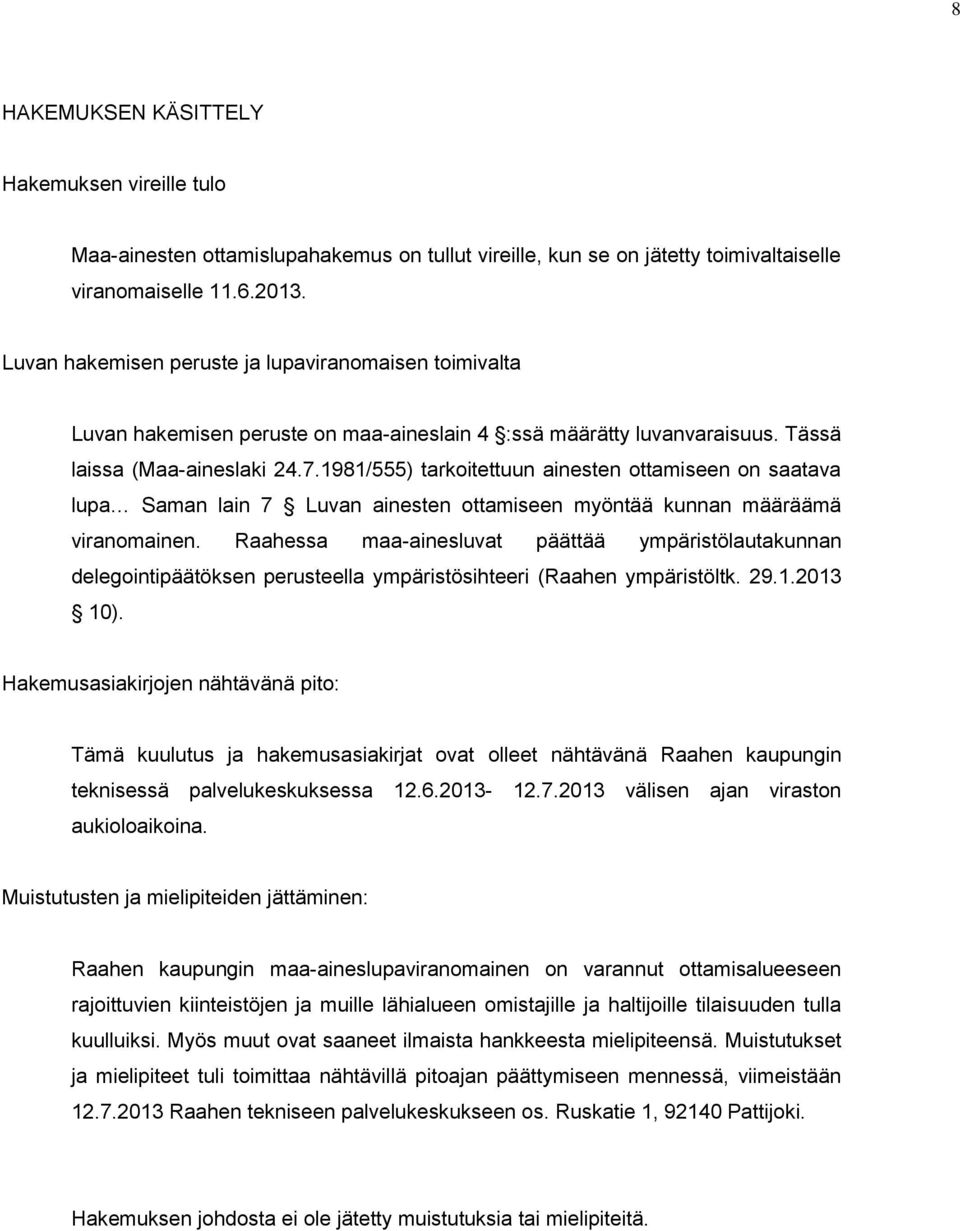 8

HAKEMUKSEN KÄSITTELY

Hakemuksen vireille tulo

Maa-ainesten ottamislupahakemus on tullut vireille, kun se on jätetty toimivaltaiselle viranomaiselle 11.6.2013.

Luvan hakemisen peruste ja lupaviranomaisen toimivalta

Luvan hakemisen peruste on maa-aineslain 4 §:ssä määrätty luvanvaraisuus. Tässä laissa (Maa-aineslaki 24.7.1981/555) tarkoitettuun ainesten ottamiseen on saatava lupa… Saman lain 7 § Luvan ainesten ottamiseen myöntää kunnan määräämä viranomainen. Raahessa maa-ainesluvat päättää ympäristölautakunnan delegointipäätöksen perusteella ympäristösihteeri (Raahen ympäristöltk. 29.1.2013 § 10).

Hakemusasiakirjojen nähtävänä pito:

Tämä kuulutus ja hakemusasiakirjat ovat olleet nähtävänä Raahen kaupungin teknisessä palvelukeskuksessa 12.6.2013- 12.7.2013 välisen ajan viraston aukioloaikoina.

Muistutusten ja mielipiteiden jättäminen:

Raahen kaupungin maa-aineslupaviranomainen on varannut ottamisalueeseen rajoittuvien kiinteistöjen ja muille lähialueen omistajille ja haltijoille tilaisuuden tulla kuulluiksi. Myös muut ovat saaneet ilmaista hankkeesta mielipiteensä. Muistutukset ja mielipiteet tuli toimittaa nähtävillä pitoajan päättymiseen mennessä, viimeistään 12.7.2013 Raahen tekniseen palvelukeskukseen os. Ruskatie 1, 92140 Pattijoki.

Hakemuksen johdosta ei ole jätetty muistutuksia tai mielipiteitä.